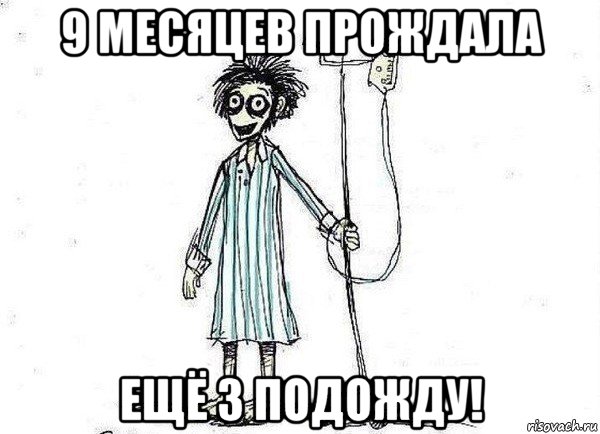 9 МЕСЯЦЕВ ПРОЖДАЛА

ЕЩЁ 3 ПОДОЖДУ!

risovach.ru